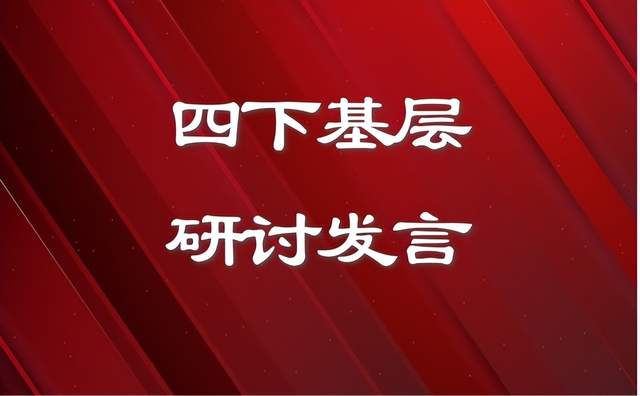 四下基层

研讨发言